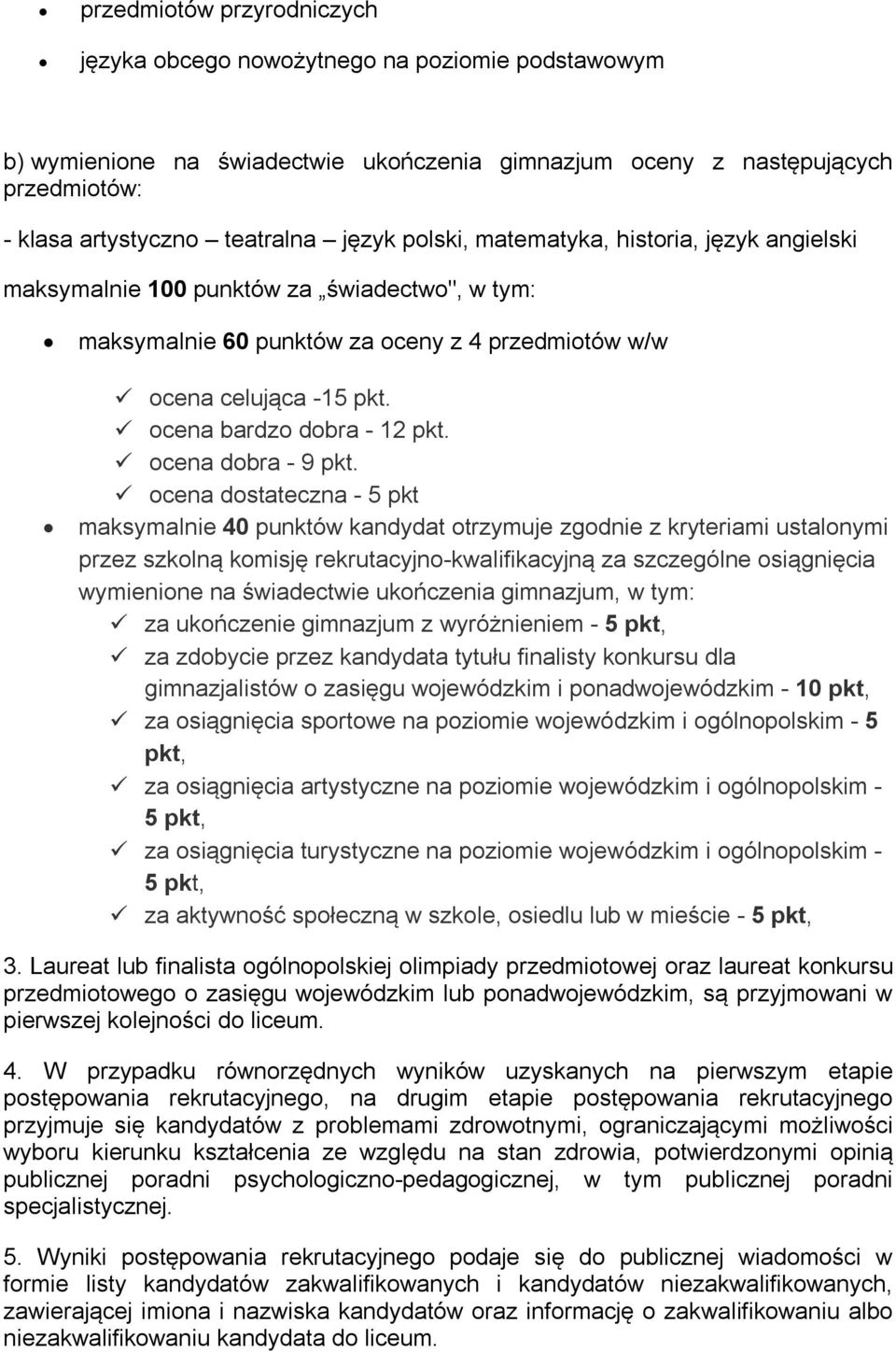 • przedmiotów przyrodniczych
• języka obcego nowożytnego na poziomie podstawowym

b) wymienione na świadectwie ukończenia gimnazjum oceny z następujących przedmiotów:

- klasa artystyczno – teatralna – język polski, matematyka, historia, język angielski

maksymalnie 100 punktów za „świadectwo", w tym:

• maksymalnie 60 punktów za oceny z 4 przedmiotów w/w
  ✓ ocena celująca -15 pkt.
  ✓ ocena bardzo dobra - 12 pkt.
  ✓ ocena dobra - 9 pkt.
  ✓ ocena dostateczna - 5 pkt
• maksymalnie 40 punktów kandydat otrzymuje zgodnie z kryteriami ustalonymi przez szkolną komisję rekrutacyjno-kwalifikacyjną za szczególne osiągnięcia wymienione na świadectwie ukończenia gimnazjum, w tym:
  ✓ za ukończenie gimnazjum z wyróżnieniem - 5 pkt,
  ✓ za zdobycie przez kandydata tytułu finalisty konkursu dla gimnazjalistów o zasięgu wojewódzkim i ponadwojewódzkim - 10 pkt,
  ✓ za osiągnięcia sportowe na poziomie wojewódzkim i ogólnopolskim - 5 pkt,
  ✓ za osiągnięcia artystyczne na poziomie wojewódzkim i ogólnopolskim - 5 pkt,
  ✓ za osiągnięcia turystyczne na poziomie wojewódzkim i ogólnopolskim - 5 pkt,
  ✓ za aktywność społeczną w szkole, osiedlu lub w mieście - 5 pkt,

3. Laureat lub finalista ogólnopolskiej olimpiady przedmiotowej oraz laureat konkursu przedmiotowego o zasięgu wojewódzkim lub ponadwojewódzkim, są przyjmowani w pierwszej kolejności do liceum.

4. W przypadku równorzędnych wyników uzyskanych na pierwszym etapie postępowania rekrutacyjnego, na drugim etapie postępowania rekrutacyjnego przyjmuje się kandydatów z problemami zdrowotnymi, ograniczającymi możliwości wyboru kierunku kształcenia ze względu na stan zdrowia, potwierdzonymi opinią publicznej poradni psychologiczno-pedagogicznej, w tym publicznej poradni specjalistycznej.

5. Wyniki postępowania rekrutacyjnego podaje się do publicznej wiadomości w formie listy kandydatów zakwalifikowanych i kandydatów niezakwalifikowanych, zawierającej imiona i nazwiska kandydatów oraz informację o zakwalifikowaniu albo niezakwalifikowaniu kandydata do liceum.